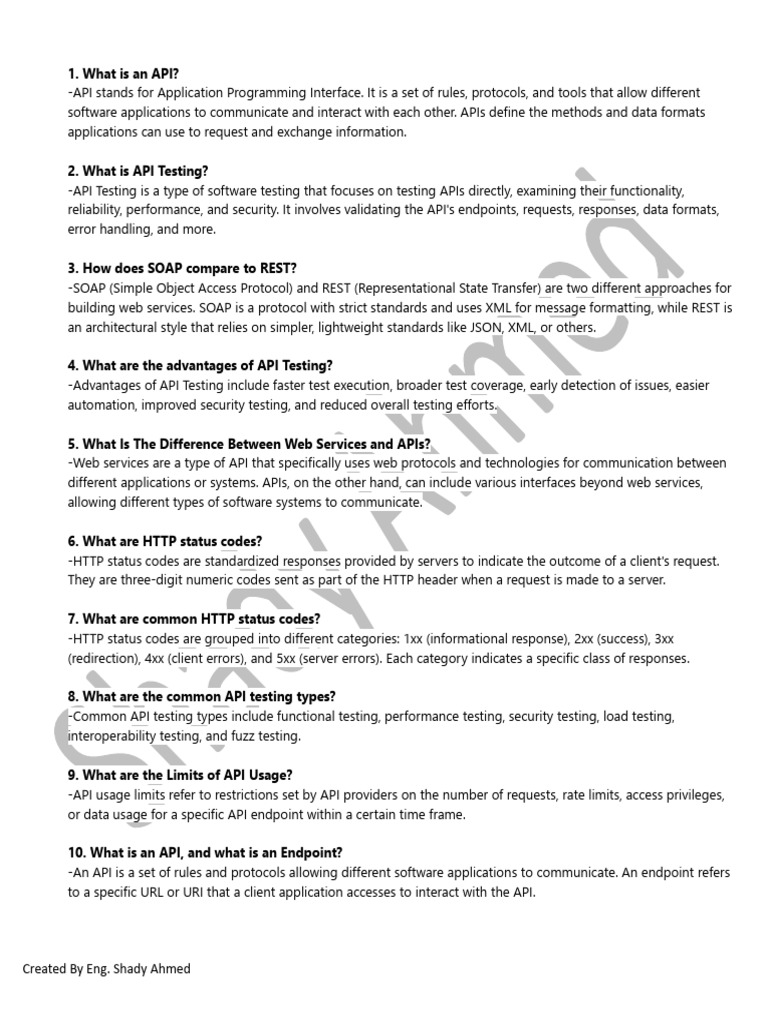 **1. What is an API?**
-API stands for Application Programming Interface. It is a set of rules, protocols, and tools that allow different software applications to communicate and interact with each other. APIs define the methods and data formats applications can use to request and exchange information.

**2. What is API Testing?**
-API Testing is a type of software testing that focuses on testing APIs directly, examining their functionality, reliability, performance, and security. It involves validating the API's endpoints, requests, responses, data formats, error handling, and more.

**3. How does SOAP compare to REST?**
-SOAP (Simple Object Access Protocol) and REST (Representational State Transfer) are two different approaches for building web services. SOAP is a protocol with strict standards and uses XML for message formatting, while REST is an architectural style that relies on simpler, lightweight standards like JSON, XML, or others.

**4. What are the advantages of API Testing?**
-Advantages of API Testing include faster test execution, broader test coverage, early detection of issues, easier automation, improved security testing, and reduced overall testing efforts.

**5. What Is The Difference Between Web Services and APIs?**
-Web services are a type of API that specifically uses web protocols and technologies for communication between different applications or systems. APIs, on the other hand, can include various interfaces beyond web services, allowing different types of software systems to communicate.

**6. What are HTTP status codes?**
-HTTP status codes are standardized responses provided by servers to indicate the outcome of a client's request. They are three-digit numeric codes sent as part of the HTTP header when a request is made to a server.

**7. What are common HTTP status codes?**
-HTTP status codes are grouped into different categories: 1xx (informational response), 2xx (success), 3xx (redirection), 4xx (client errors), and 5xx (server errors). Each category indicates a specific class of responses.

**8. What are the common API testing types?**
-Common API testing types include functional testing, performance testing, security testing, load testing, interoperability testing, and fuzz testing.

**9. What are the Limits of API Usage?**
-API usage limits refer to restrictions set by API providers on the number of requests, rate limits, access privileges, or data usage for a specific API endpoint within a certain time frame.

**10. What is an API, and what is an Endpoint?**
-An API is a set of rules and protocols allowing different software applications to communicate. An endpoint refers to a specific URL or URI that a client application accesses to interact with the API.

Created By Eng. Shady Ahmed

Shady Ahmed